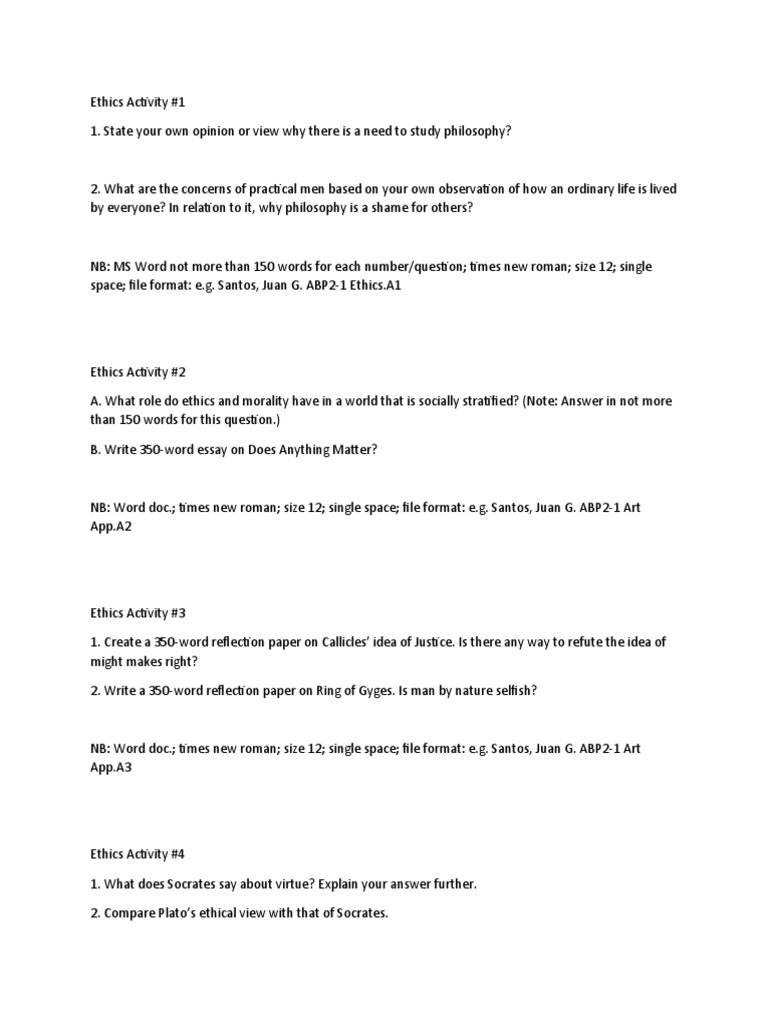 Ethics Activity #1

1. State your own opinion or view why there is a need to study philosophy?

2. What are the concerns of practical men based on your own observation of how an ordinary life is lived by everyone? In relation to it, why philosophy is a shame for others?

NB: MS Word not more than 150 words for each number/question; times new roman; size 12; single space; file format: e.g. Santos, Juan G. ABP2-1 Ethics.A1

Ethics Activity #2

A. What role do ethics and morality have in a world that is socially stratified? (Note: Answer in not more than 150 words for this question.)

B. Write 350-word essay on Does Anything Matter?

NB: Word doc.; times new roman; size 12; single space; file format: e.g. Santos, Juan G. ABP2-1 Art App.A2

Ethics Activity #3

1. Create a 350-word reflection paper on Callicles' idea of Justice. Is there any way to refute the idea of might makes right?

2. Write a 350-word reflection paper on Ring of Gyges. Is man by nature selfish?

NB: Word doc.; times new roman; size 12; single space; file format: e.g. Santos, Juan G. ABP2-1 Art App.A3

Ethics Activity #4

1. What does Socrates say about virtue? Explain your answer further.

2. Compare Plato's ethical view with that of Socrates.